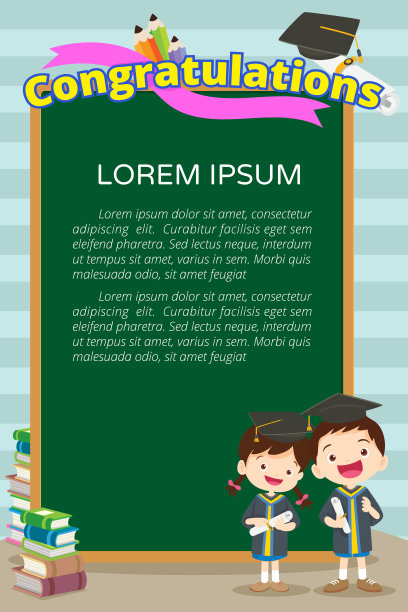 Congratulations

LOREM IPSUM

Lorem ipsum dolor sit amet, consectetur adipiscing elit. Curabitur facilisis eget sem eleifend pharetra. Sed lectus neque, interdum ut tempus sit amet, varius in sem. Morbi quis malesuada odio, sit amet feugiat

Lorem ipsum dolor sit amet, consectetur adipiscing elit. Curabitur facilisis eget sem eleifend pharetra. Sed lectus neque, interdum ut tempus sit amet, varius in sem. Morbi quis malesuada odio, sit amet feugiat